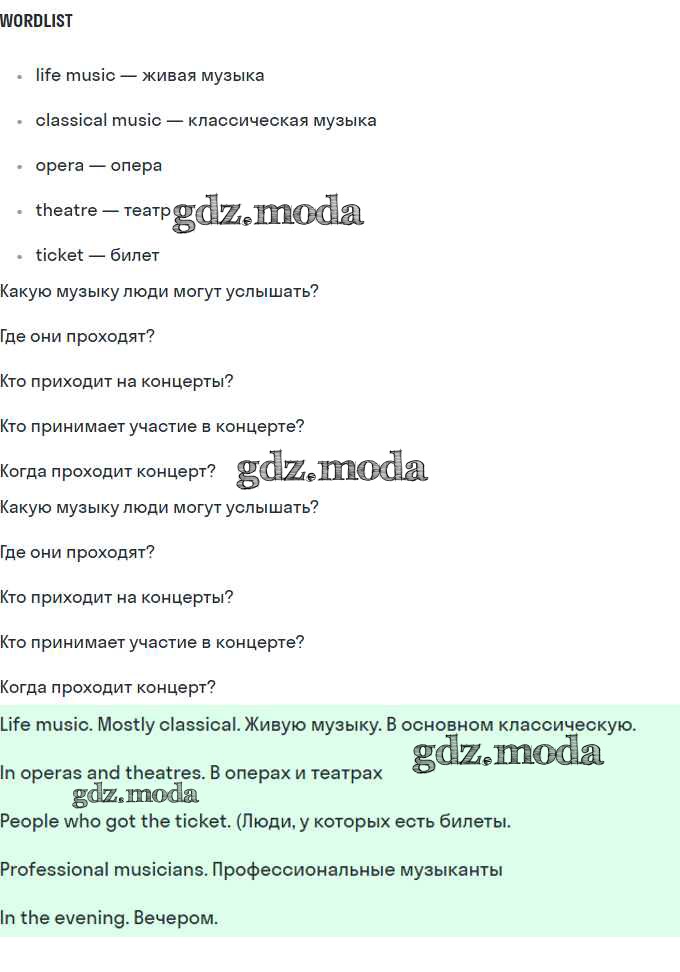 WORDLIST

- life music — живая музыка
- classical music — классическая музыка
- opera — опера
- theatre — театр gdz.moda
- ticket — билет

Какую музыку люди могут услышать?

Где они проходят?

Кто приходит на концерты?

Кто принимает участие в концерте?

Когда проходит концерт? gdz.moda

Какую музыку люди могут услышать?

Где они проходят?

Кто приходит на концерты?

Кто принимает участие в концерте?

Когда проходит концерт?

Life music. Mostly classical. Живую музыку. В основном классическую.

In operas and theatres. В операх и театрах gdz.moda

gdz.moda

People who got the ticket. (Люди, у которых есть билеты.

Professional musicians. Профессиональные музыканты

In the evening. Вечером.